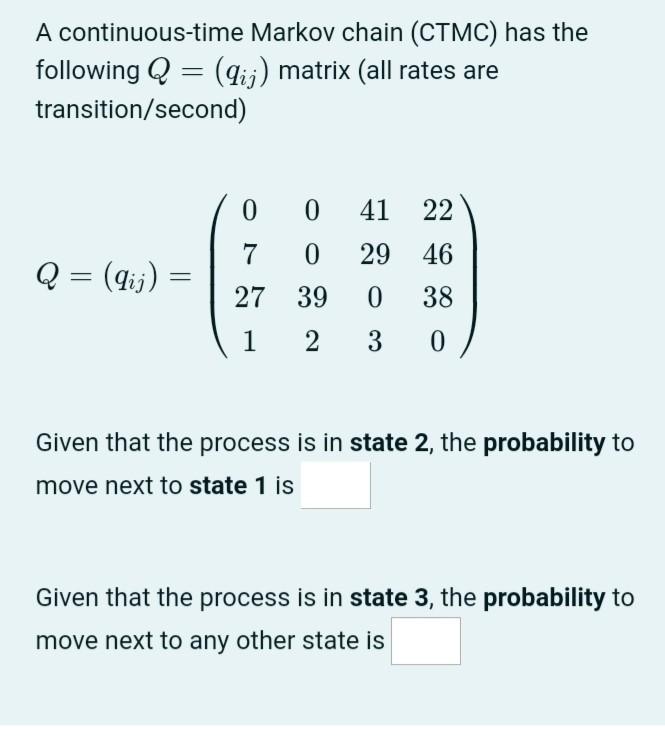 A continuous-time Markov chain (CTMC) has the following $Q = (q_{ij})$ matrix (all rates are transition/second)

$Q = (q_{ij}) = \begin{pmatrix} 0 & 0 & 41 & 22 \\ 7 & 0 & 29 & 46 \\ 27 & 39 & 0 & 38 \\ 1 & 2 & 3 & 0 \end{pmatrix}$

Given that the process is in **state 2**, the **probability** to move next to **state 1** is

Given that the process is in **state 3**, the **probability** to move next to any other state is